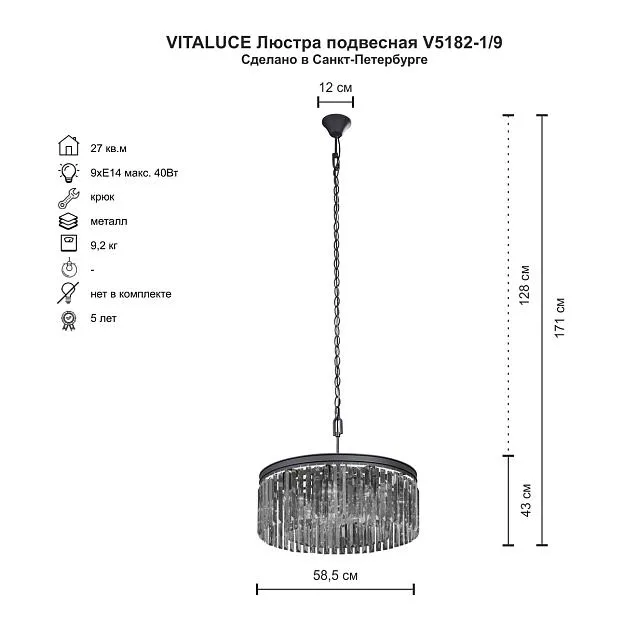 VITALUCE Люстра подвесная V5182-1/9
Сделано в Санкт-Петербурге

12 см

27 кв.м
9xE14 макс. 40Вт
крюк
металл
9,2 кг
-
нет в комплекте
5 лет

128 см
171 см
43 см

58,5 см